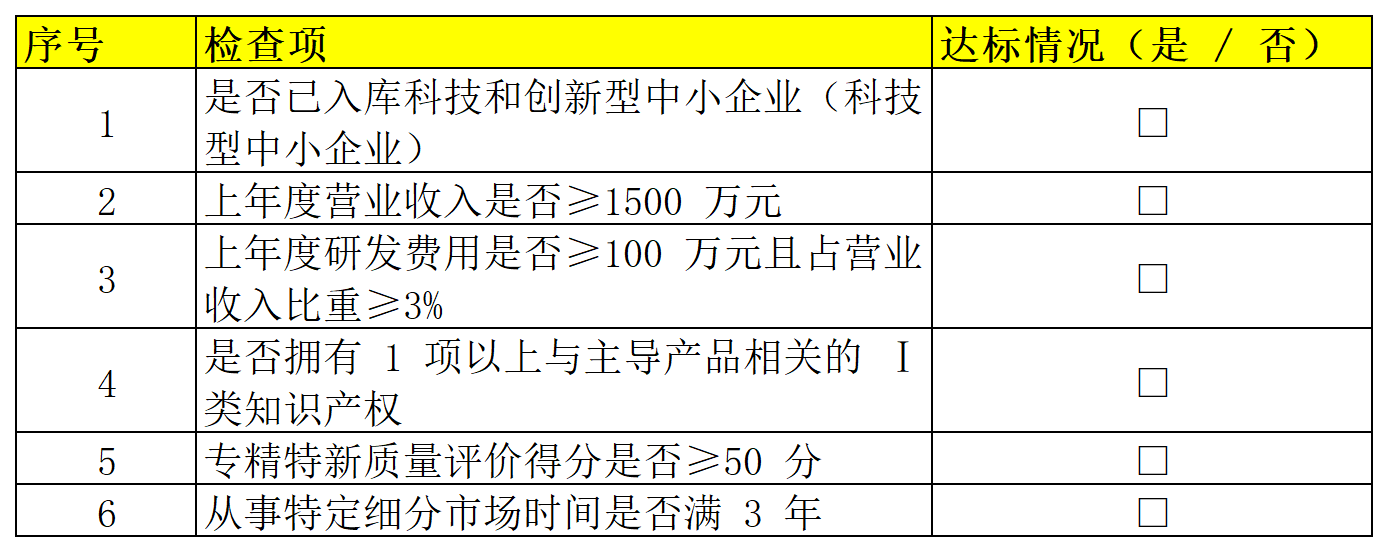 | 序号 | 检查项 | 达标情况（是 / 否） |
|---|---|---|
| 1 | 是否已入库科技和创新型中小企业（科技型中小企业） | ☐ |
| 2 | 上年度营业收入是否≥1500万元 | ☐ |
| 3 | 上年度研发费用是否≥100万元且占营业收入比重≥3% | ☐ |
| 4 | 是否拥有1项以上与主导产品相关的I类知识产权 | ☐ |
| 5 | 专精特新质量评价得分是否≥50分 | ☐ |
| 6 | 从事特定细分市场时间是否满3年 | ☐ |